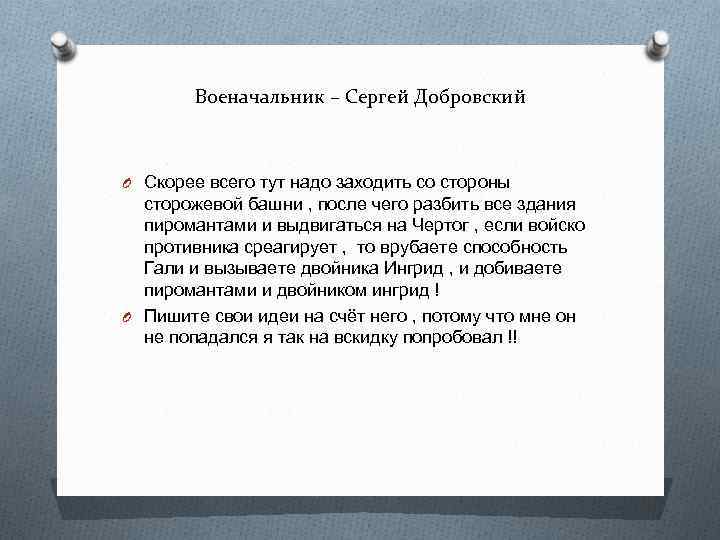 Военачальник – Сергей Добровский

Скорее всего тут надо заходить со стороны сторожевой башни , после чего разбить все здания пиромантами и выдвигаться на Чертог , если войско противника среагирует , то врубаете способность Гали и вызываете двойника Ингрид , и добиваете пиромантами и двойником ингрид !

Пишите свои идеи на счёт него , потому что мне он не попадался я так на вскидку попробовал !!